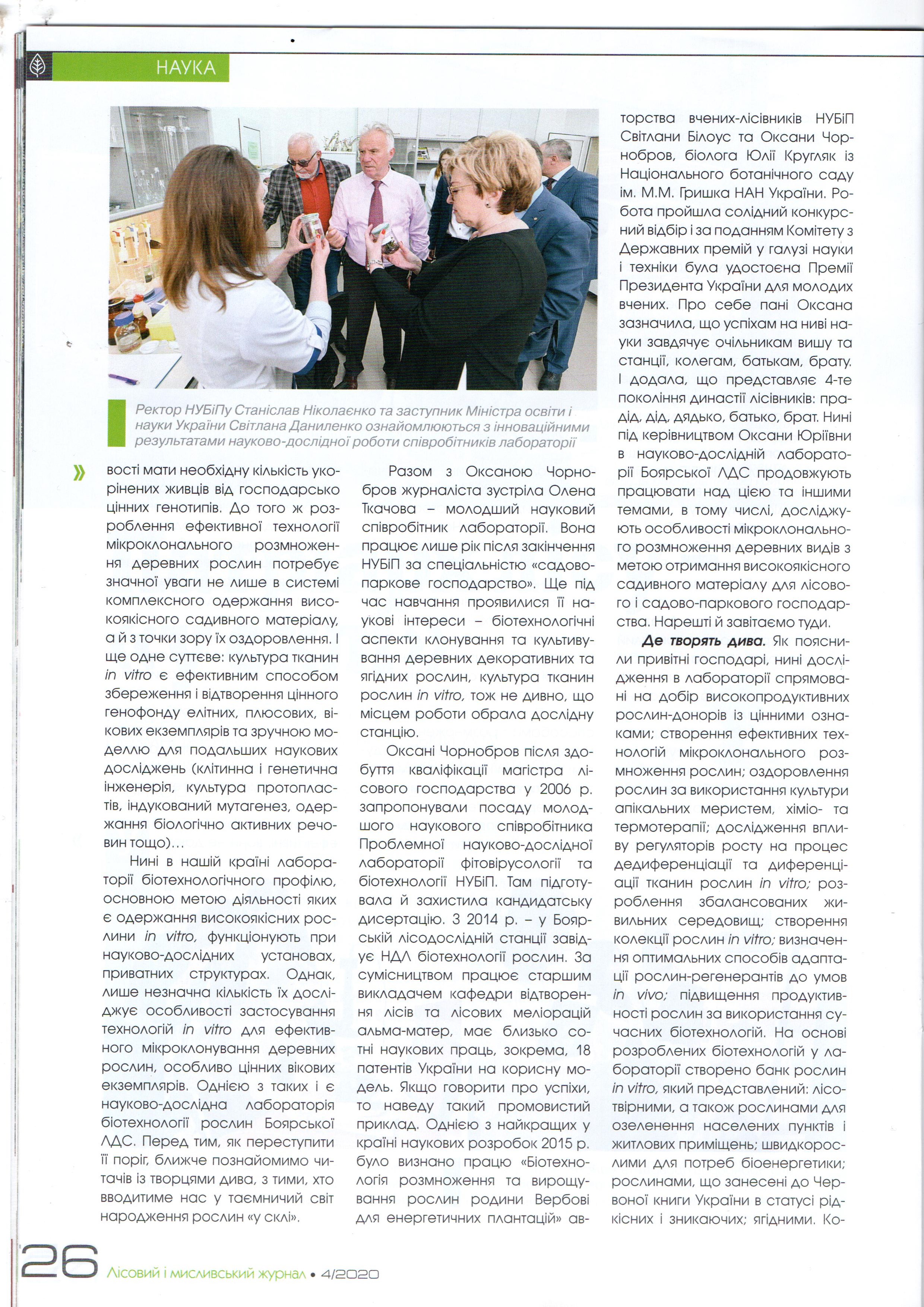 НАУКА

Ректор НУБіПу Станіслав Ніколаєнко та заступник Міністра освіти і науки України Світлана Даниленко ознайомлюються з інноваційними результатами науково-дослідної роботи співробітників лабораторії

» вості мати необхідну кількість укорінених живців від господарсько цінних генотипів. До того ж розроблення ефективної технології мікроклонального розмноження деревних рослин потребує значної уваги не лише в системі комплексного одержання високоякісного садивного матеріалу, а й з точки зору їх оздоровлення. І ще одне суттєве: культура тканин in vitro є ефективним способом збереження і відтворення цінного генофонду елітних, плюсових, вікових екземплярів та зручною моделлю для подальших наукових досліджень (клітинна і генетична інженерія, культура протопластів, індукований мутагенез, одержання біологічно активних речовин тощо)…

Нині в нашій країні лабораторії біотехнологічного профілю, основною метою діяльності яких є одержання високоякісних рослини in vitro, функціонують при науково-дослідних установах, приватних структурах. Однак, лише незначна кількість їх досліджує особливості застосування технологій in vitro для ефективного мікроклонування деревних рослин, особливо цінних вікових екземплярів. Однією з таких і є науково-дослідна лабораторія біотехнології рослин Боярської ЛДС. Перед тим, як переступити її поріг, ближче познайомимо читачів із творцями дива, з тими, хто вводитиме нас у таємничий світ народження рослин «у склі».

Разом з Оксаною Чорнобров журналіста зустріла Олена Ткачова – молодший науковий співробітник лабораторії. Вона працює лише рік після закінчення НУБіП за спеціальністю «садово-паркове господарство». Ще під час навчання проявилися її наукові інтереси – біотехнологічні аспекти клонування та культивування деревних декоративних та ягідних рослин, культура тканин рослин in vitro, тож не дивно, що місцем роботи обрала дослідну станцію.

Оксані Чорнобров після здобуття кваліфікації магістра лісового господарства у 2006 р. запропонували посаду молодшого наукового співробітника Проблемної науково-дослідної лабораторії фітовірусології та біотехнології НУБіП. Там підготувала й захистила кандидатську дисертацію. З 2014 р. – у Боярській лісодослідній станції завідує НДЛ біотехнології рослин. За сумісництвом працює старшим викладачем кафедри відтворення лісів та лісових меліорацій альма-матер, має близько сотні наукових праць, зокрема, 18 патентів України на корисну модель. Якщо говорити про успіхи, то наведу такий промовистий приклад. Однією з найкращих у країні наукових розробок 2015 р. було визнано працю «Біотехнологія розмноження та вирощування рослин родини Вербові для енергетичних плантацій» авторства вчених-лісівників НУБіП Світлани Білоус та Оксани Чорнобров, біолога Юлії Кругляк із Національного ботанічного саду ім. М.М. Гришка НАН України. Робота пройшла солідний конкурсний відбір і за поданням Комітету з Державних премій у галузі науки і техніки була удостоєна Премії Президента України для молодих вчених. Про себе пані Оксана зазначила, що успіхам на ниві науки завдячує очільникам вишу та станції, колегам, батькам, брату. І додала, що представляє 4-те покоління династії лісівників: прадід, дід, дядько, батько, брат. Нині під керівництвом Оксани Юріївни в науково-дослідній лабораторії Боярської ЛДС продовжують працювати над цією та іншими темами, в тому числі, досліджують особливості мікроклонального розмноження деревних видів з метою отримання високоякісного садивного матеріалу для лісового і садово-паркового господарства. Нарешті й завітаємо туди.

Де творять дива. Як пояснили привітні господарі, нині дослідження в лабораторії спрямовані на добір високопродуктивних рослин-донорів із цінними ознаками; створення ефективних технологій мікроклонального розмноження рослин; оздоровлення рослин за використання культури апікальних меристем, хіміо- та термотерапії; дослідження впливу регуляторів росту на процес дедиференціації та диференціації тканин рослин in vitro; розроблення збалансованих живильних середовищ; створення колекції рослин in vitro; визначення оптимальних способів адаптації рослин-регенерантів до умов in vivo; підвищення продуктивності рослин за використання сучасних біотехнологій. На основі розроблених біотехнологій у лабораторії створено банк рослин in vitro, який представлений: лісотвірними, а також рослинами для озеленення населених пунктів і житлових приміщень; швидкорослими для потреб біоенергетики; рослинами, що занесені до Червоної книги України в статусі рідкісних і зникаючих; ягідними. Ко-

26 Лісовий і мисливський журнал • 4/2020